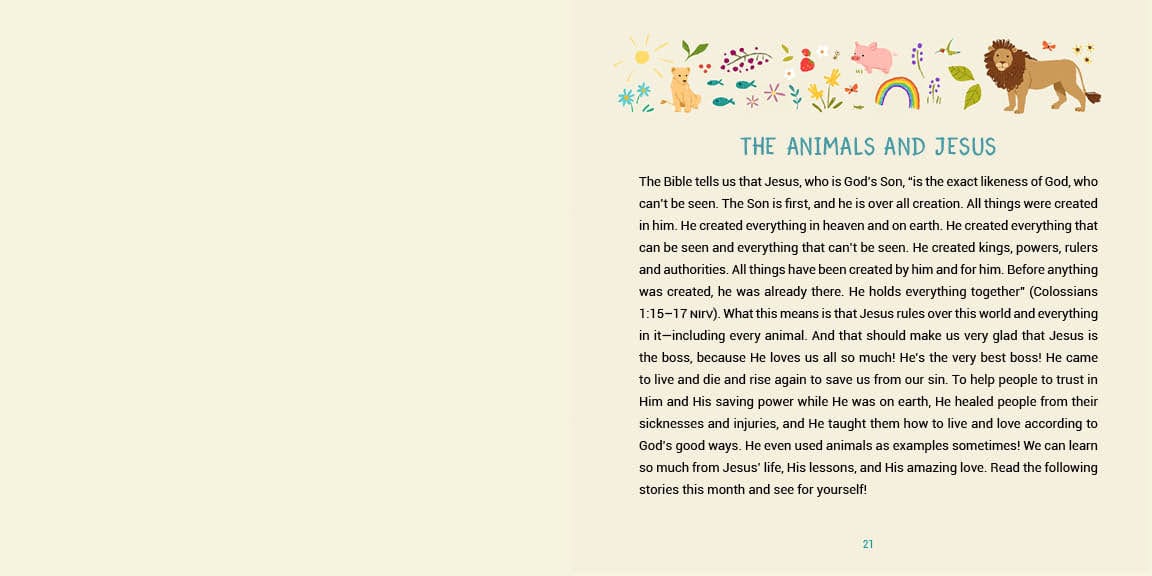 THE ANIMALS AND JESUS

The Bible tells us that Jesus, who is God's Son, "is the exact likeness of God, who can't be seen. The Son is first, and he is over all creation. All things were created in him. He created everything in heaven and on earth. He created everything that can be seen and everything that can't be seen. He created kings, powers, rulers and authorities. All things have been created by him and for him. Before anything was created, he was already there. He holds everything together" (Colossians 1:15–17 NIRV). What this means is that Jesus rules over this world and everything in it—including every animal. And that should make us very glad that Jesus is the boss, because He loves us all so much! He's the very best boss! He came to live and die and rise again to save us from our sin. To help people to trust in Him and His saving power while He was on earth, He healed people from their sicknesses and injuries, and He taught them how to live and love according to God's good ways. He even used animals as examples sometimes! We can learn so much from Jesus' life, His lessons, and His amazing love. Read the following stories this month and see for yourself!

21